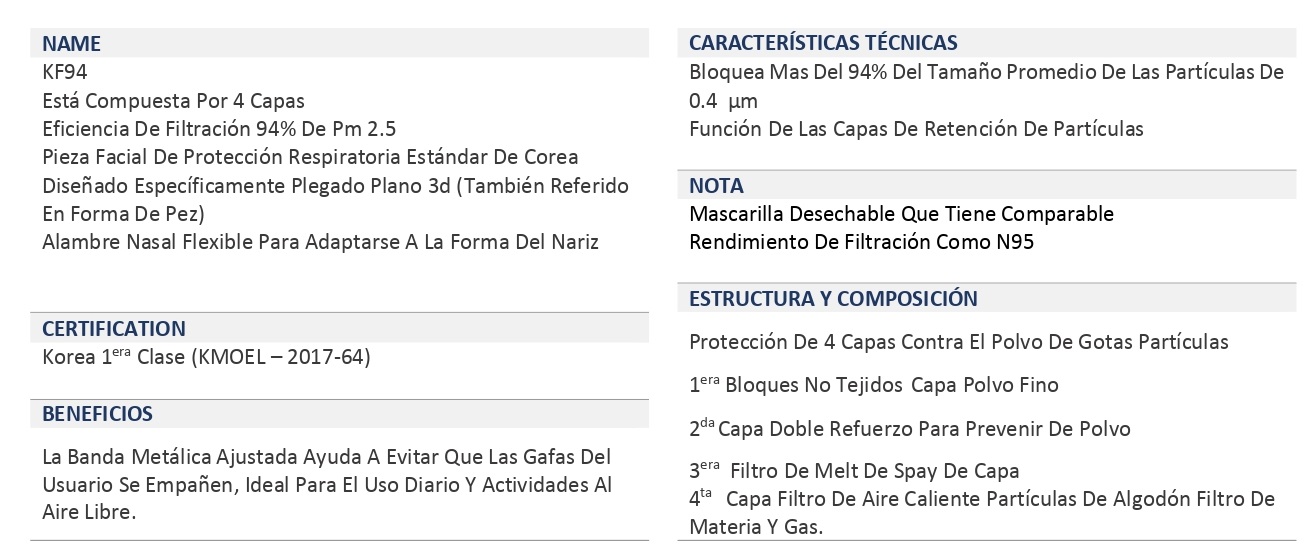 NAME
KF94
Está Compuesta Por 4 Capas
Eficiencia De Filtración 94% De Pm 2.5
Pieza Facial De Protección Respiratoria Estándar De Corea
Diseñado Específicamente Plegado Plano 3d (También Referido En Forma De Pez)
Alambre Nasal Flexible Para Adaptarse A La Forma Del Nariz

CERTIFICATION
Korea 1$^{era}$ Clase (KMOEL – 2017-64)

BENEFICIOS
La Banda Metálica Ajustada Ayuda A Evitar Que Las Gafas Del Usuario Se Empañen, Ideal Para El Uso Diario Y Actividades Al Aire Libre.

CARACTERÍSTICAS TÉCNICAS
Bloquea Mas Del 94% Del Tamaño Promedio De Las Partículas De 0.4 µm
Función De Las Capas De Retención De Partículas

NOTA
Mascarilla Desechable Que Tiene Comparable Rendimiento De Filtración Como N95

ESTRUCTURA Y COMPOSICIÓN
Protección De 4 Capas Contra El Polvo De Gotas Partículas

1$^{era}$ Bloques No Tejidos Capa Polvo Fino

2$^{da}$ Capa Doble Refuerzo Para Prevenir De Polvo

3$^{era}$ Filtro De Melt De Spay De Capa
4$^{ta}$ Capa Filtro De Aire Caliente Partículas De Algodón Filtro De Materia Y Gas.